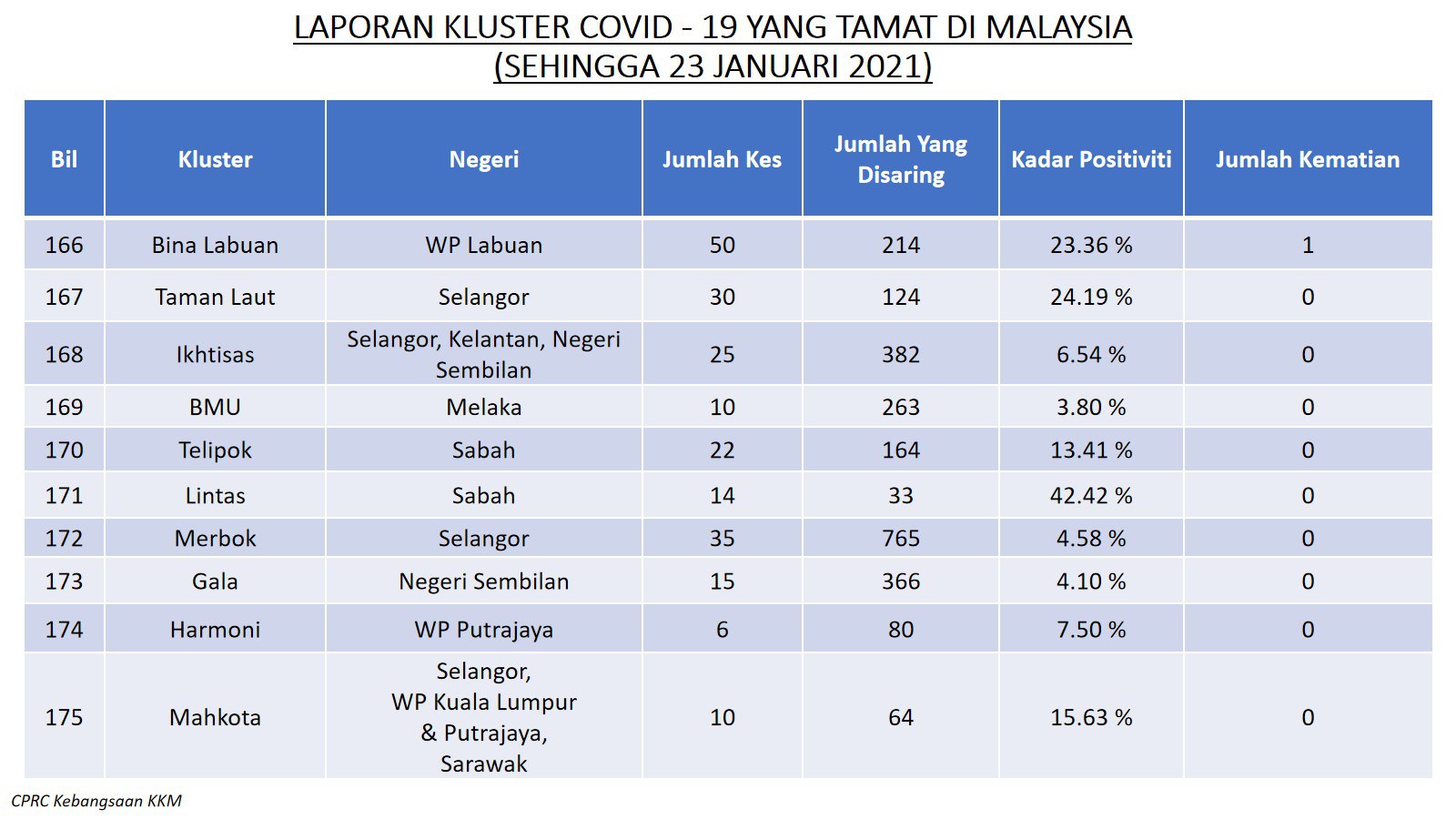 LAPORAN KLUSTER COVID - 19 YANG TAMAT DI MALAYSIA
(SEHINGGA 23 JANUARI 2021)

| Bil | Kluster | Negeri | Jumlah Kes | Jumlah Yang Disaring | Kadar Positiviti | Jumlah Kematian |
|---|---|---|---|---|---|---|
| 166 | Bina Labuan | WP Labuan | 50 | 214 | 23.36 % | 1 |
| 167 | Taman Laut | Selangor | 30 | 124 | 24.19 % | 0 |
| 168 | Ikhtisas | Selangor, Kelantan, Negeri Sembilan | 25 | 382 | 6.54 % | 0 |
| 169 | BMU | Melaka | 10 | 263 | 3.80 % | 0 |
| 170 | Telipok | Sabah | 22 | 164 | 13.41 % | 0 |
| 171 | Lintas | Sabah | 14 | 33 | 42.42 % | 0 |
| 172 | Merbok | Selangor | 35 | 765 | 4.58 % | 0 |
| 173 | Gala | Negeri Sembilan | 15 | 366 | 4.10 % | 0 |
| 174 | Harmoni | WP Putrajaya | 6 | 80 | 7.50 % | 0 |
| 175 | Mahkota | Selangor, WP Kuala Lumpur & Putrajaya, Sarawak | 10 | 64 | 15.63 % | 0 |

CPRC Kebangsaan KKM